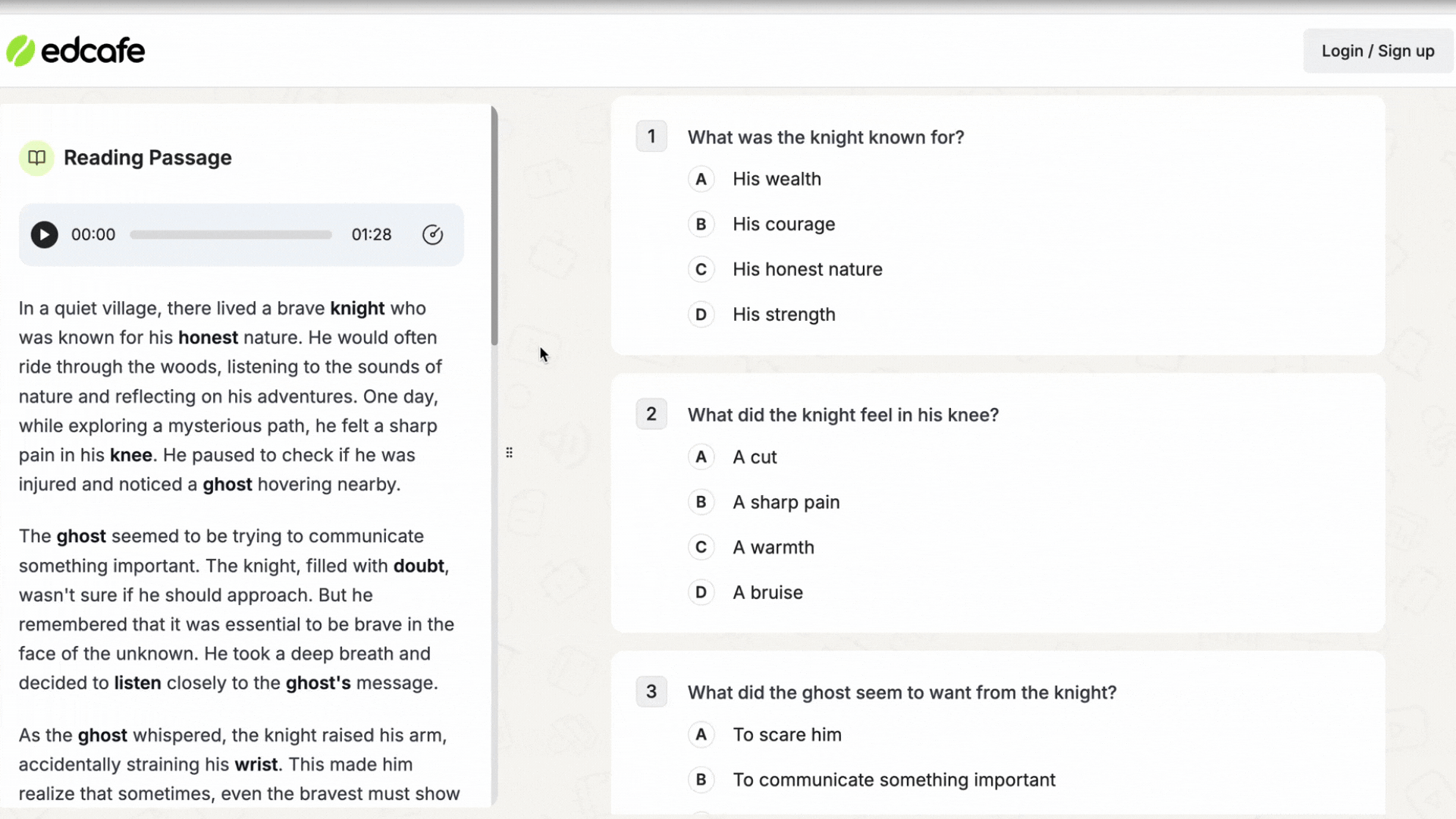 edcafe

Login / Sign up

Reading Passage

00:00 01:28

In a quiet village, there lived a brave knight who was known for his honest nature. He would often ride through the woods, listening to the sounds of nature and reflecting on his adventures. One day, while exploring a mysterious path, he felt a sharp pain in his knee. He paused to check if he was injured and noticed a ghost hovering nearby.

The ghost seemed to be trying to communicate something important. The knight, filled with doubt, wasn't sure if he should approach. But he remembered that it was essential to be brave in the face of the unknown. He took a deep breath and decided to listen closely to the ghost's message.

As the ghost whispered, the knight raised his arm, accidentally straining his wrist. This made him realize that sometimes, even the bravest must show

1 What was the knight known for?
A His wealth
B His courage
C His honest nature
D His strength

2 What did the knight feel in his knee?
A A cut
B A sharp pain
C A warmth
D A bruise

3 What did the ghost seem to want from the knight?
A To scare him
B To communicate something important